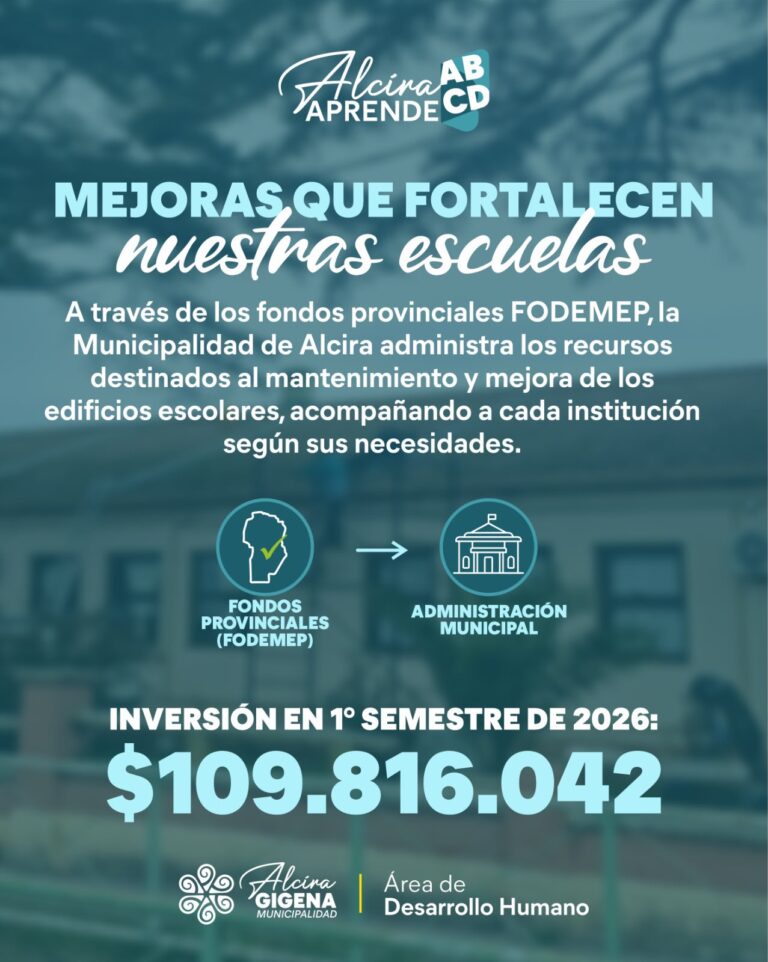 Alcira APRENDE AB CD

MEJORAS QUE FORTALECEN
nuestras escuelas

A través de los fondos provinciales FODEMEP, la Municipalidad de Alcira administra los recursos destinados al mantenimiento y mejora de los edificios escolares, acompañando a cada institución según sus necesidades.

FONDOS PROVINCIALES (FODEMEP)

→

ADMINISTRACIÓN MUNICIPAL

INVERSIÓN EN 1° SEMESTRE DE 2026:
$109.816.042

Alcira GIGENA MUNICIPALIDAD

Área de
Desarrollo Humano